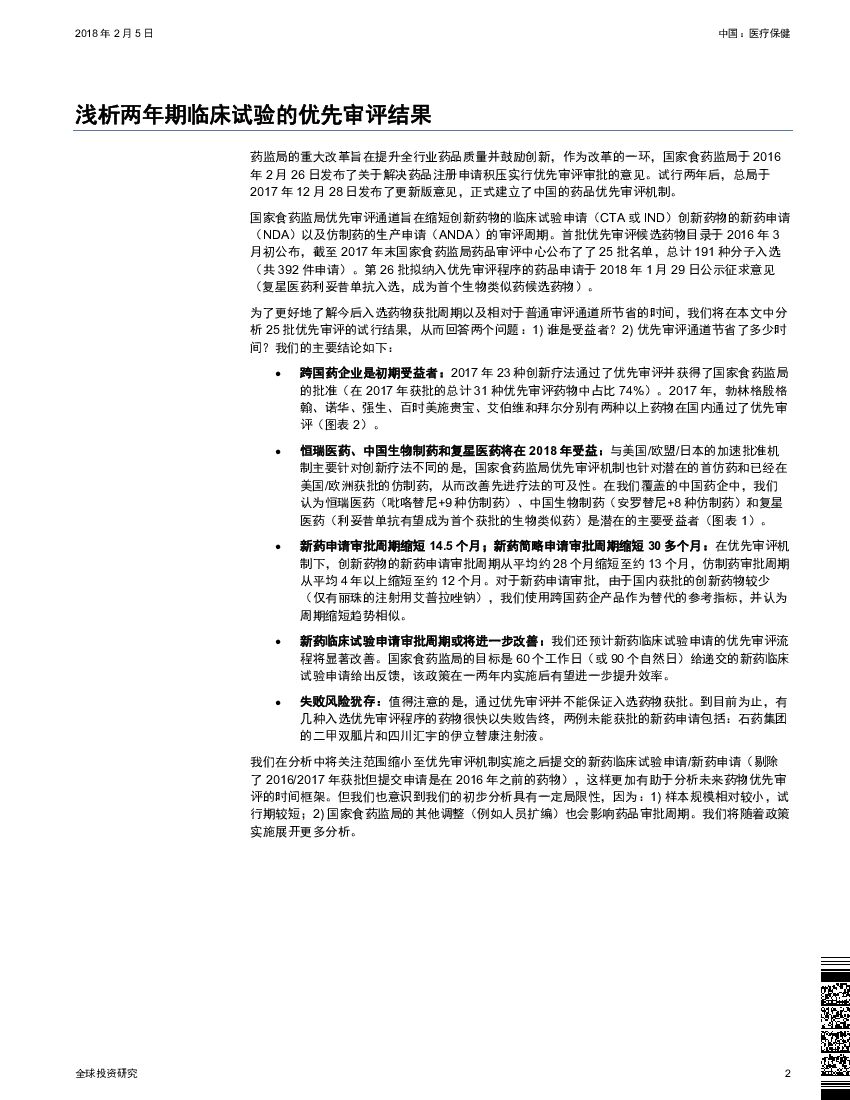 2018 年 2 月 5 日

中国：医疗保健

浅析两年期临床试验的优先审评结果

药监局的重大改革旨在提升全行业药品质量并鼓励创新，作为改革的一环，国家食药监局于 2016 年 2 月 26 日发布了关于解决药品注册申请积压实行优先审评审批的意见。试行两年后，总局于 2017 年 12 月 28 日发布了更新版意见，正式建立了中国的药品优先审评机制。

国家食药监局优先审评通道旨在缩短创新药物的临床试验申请（CTA 或 IND）创新药物的新药申请（NDA）以及仿制药的生产申请（ANDA）的审评周期。首批优先审评候选药物目录于 2016 年 3 月初公布，截至 2017 年末国家食药监局药品审评中心公布了了 25 批名单，总计 191 种分子入选（共 392 件申请）。第 26 批拟纳入优先审评程序的药品申请于 2018 年 1 月 29 日公示征求意见（复星医药利妥昔单抗入选，成为首个生物类似药候选药物）。

为了更好地了解今后入选药物获批周期以及相对于普通审评通道所节省的时间，我们将在本文中分析 25 批优先审评的试行结果，从而回答两个问题：1) 谁是受益者？2) 优先审评通道节省了多少时间？我们的主要结论如下：

• 跨国药企业是初期受益者：2017 年 23 种创新疗法通过了优先审评并获得了国家食药监局的批准（在 2017 年获批的总计 31 种优先审评药物中占比 74%）。2017 年，勃林格殷格翰、诺华、强生、百时美施贵宝、艾伯维和拜尔分别有两种以上药物在国内通过了优先审评（图表 2）。

• 恒瑞医药、中国生物制药和复星医药将在 2018 年受益：与美国/欧盟/日本的加速批准机制主要针对创新疗法不同的是，国家食药监局优先审评机制也针对潜在的首仿药和已经在美国/欧洲获批的仿制药，从而改善先进疗法的可及性。在我们覆盖的中国药企中，我们认为恒瑞医药（吡咯替尼+9 种仿制药）、中国生物制药（安罗替尼+8 种仿制药）和复星医药（利妥昔单抗有望成为首个获批的生物类似药）是潜在的主要受益者（图表 1）。

• 新药申请审批周期缩短 14.5 个月；新药简略申请审批周期缩短 30 多个月：在优先审评机制下，创新药物的新药申请审批周期从平均约 28 个月缩短至约 13 个月，仿制药审批周期从平均 4 年以上缩短至约 12 个月。对于新药申请审批，由于国内获批的创新药物较少（仅有丽珠的注射用艾普拉唑钠），我们使用跨国药企产品作为替代的参考指标，并认为周期缩短趋势相似。

• 新药临床试验申请审批周期或将进一步改善：我们还预计新药临床试验申请的优先审评流程将显著改善。国家食药监局的目标是 60 个工作日（或 90 个自然日）给递交的新药临床试验申请给出反馈，该政策在一两年内实施后有望进一步提升效率。

• 失败风险犹存：值得注意的是，通过优先审评并不能保证入选药物获批。到目前为止，有几种入选优先审评程序的药物很快以失败告终，两例未能获批的新药申请包括：石药集团的二甲双胍片和四川汇宇的伊立替康注射液。

我们在分析中将关注范围缩小至优先审评机制实施之后提交的新药临床试验申请/新药申请（剔除了 2016/2017 年获批但提交申请是在 2016 年之前的药物），这样更加有助于分析未来药物优先审评的时间框架。但我们也意识到我们的初步分析具有一定局限性，因为：1) 样本规模相对较小，试行期较短；2) 国家食药监局的其他调整（例如人员扩编）也会影响药品审批周期。我们将随着政策实施展开更多分析。

全球投资研究

2